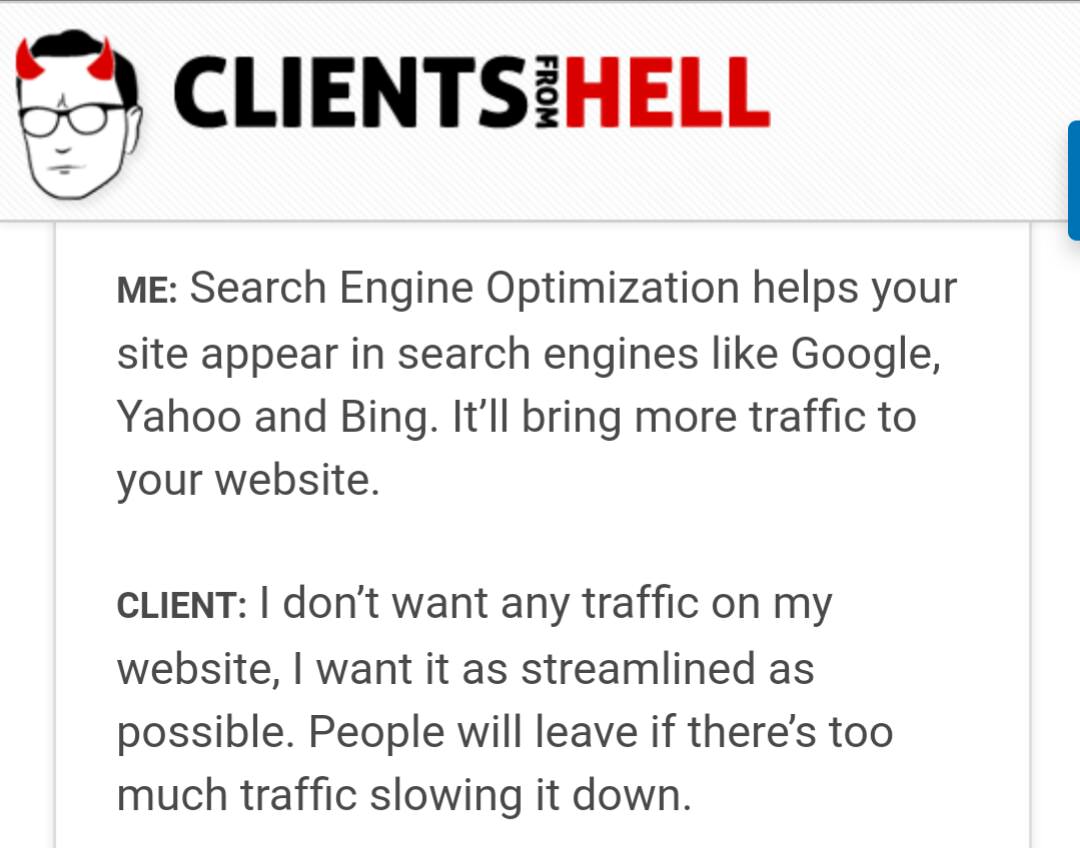 CLIENTS FROM HELL

ME: Search Engine Optimization helps your site appear in search engines like Google, Yahoo and Bing. It'll bring more traffic to your website.

CLIENT: I don't want any traffic on my website, I want it as streamlined as possible. People will leave if there's too much traffic slowing it down.